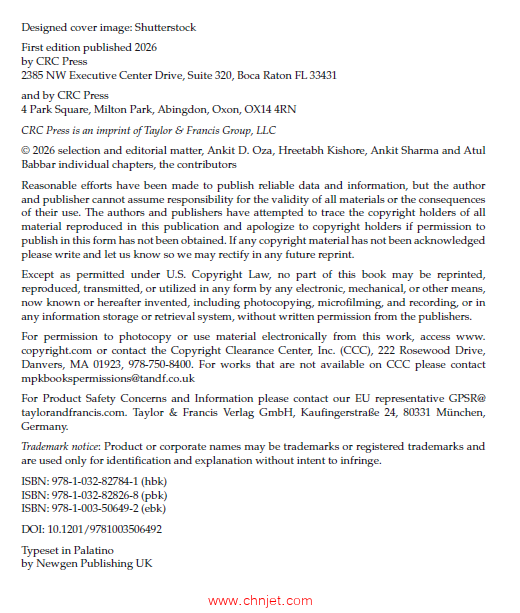 Designed cover image: Shutterstock

First edition published 2026
by CRC Press
2385 NW Executive Center Drive, Suite 320, Boca Raton FL 33431

and by CRC Press
4 Park Square, Milton Park, Abingdon, Oxon, OX14 4RN

CRC Press is an imprint of Taylor & Francis Group, LLC

© 2026 selection and editorial matter, Ankit D. Oza, Hreetabh Kishore, Ankit Sharma and Atul Babbar individual chapters, the contributors

Reasonable efforts have been made to publish reliable data and information, but the author and publisher cannot assume responsibility for the validity of all materials or the consequences of their use. The authors and publishers have attempted to trace the copyright holders of all material reproduced in this publication and apologize to copyright holders if permission to publish in this form has not been obtained. If any copyright material has not been acknowledged please write and let us know so we may rectify in any future reprint.

Except as permitted under U.S. Copyright Law, no part of this book may be reprinted, reproduced, transmitted, or utilized in any form by any electronic, mechanical, or other means, now known or hereafter invented, including photocopying, microfilming, and recording, or in any information storage or retrieval system, without written permission from the publishers.

For permission to photocopy or use material electronically from this work, access www.copyright.com or contact the Copyright Clearance Center, Inc. (CCC), 222 Rosewood Drive, Danvers, MA 01923, 978-750-8400. For works that are not available on CCC please contact mpkbookspermissions@tandf.co.uk

For Product Safety Concerns and Information please contact our EU representative GPSR@taylorandfrancis.com. Taylor & Francis Verlag GmbH, Kaufingerstraße 24, 80331 München, Germany.

Trademark notice: Product or corporate names may be trademarks or registered trademarks and are used only for identification and explanation without intent to infringe.

ISBN: 978-1-032-82784-1 (hbk)
ISBN: 978-1-032-82826-8 (pbk)
ISBN: 978-1-003-50649-2 (ebk)

DOI: 10.1201/9781003506492

Typeset in Palatino
by Newgen Publishing UK

www.chnjet.com